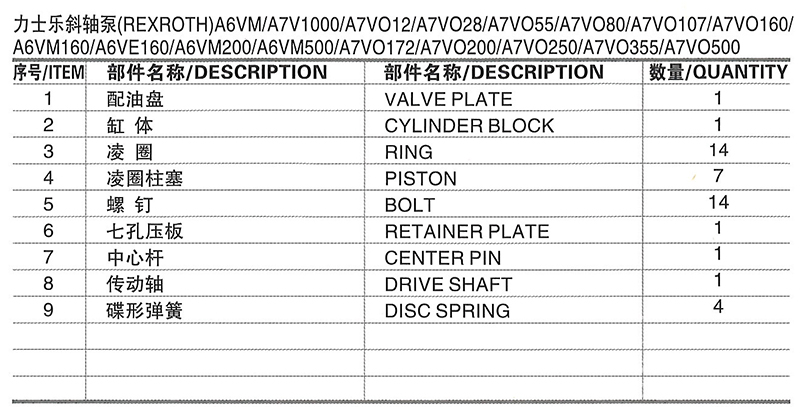 力士乐斜轴泵(REXROTH)A6VM/A7V1000/A7VO12/A7VO28/A7VO55/A7VO80/A7VO107/A7VO160/A6VM160/A6VE160/A6VM200/A6VM500/A7VO172/A7VO200/A7VO250/A7VO355/A7VO500

| 序号/ITEM | 部件名称/DESCRIPTION | 部件名称/DESCRIPTION | 数量/QUANTITY |
|---|---|---|---|
| 1 | 配油盘 | VALVE PLATE | 1 |
| 2 | 缸 体 | CYLINDER BLOCK | 1 |
| 3 | 凌 圈 | RING | 14 |
| 4 | 凌圈柱塞 | PISTON | 7 |
| 5 | 螺 钉 | BOLT | 14 |
| 6 | 七孔压板 | RETAINER PLATE | 1 |
| 7 | 中心杆 | CENTER PIN | 1 |
| 8 | 传动轴 | DRIVE SHAFT | 1 |
| 9 | 碟形弹簧 | DISC SPRING | 4 |
| | | | |
| | | | |
| | | | |